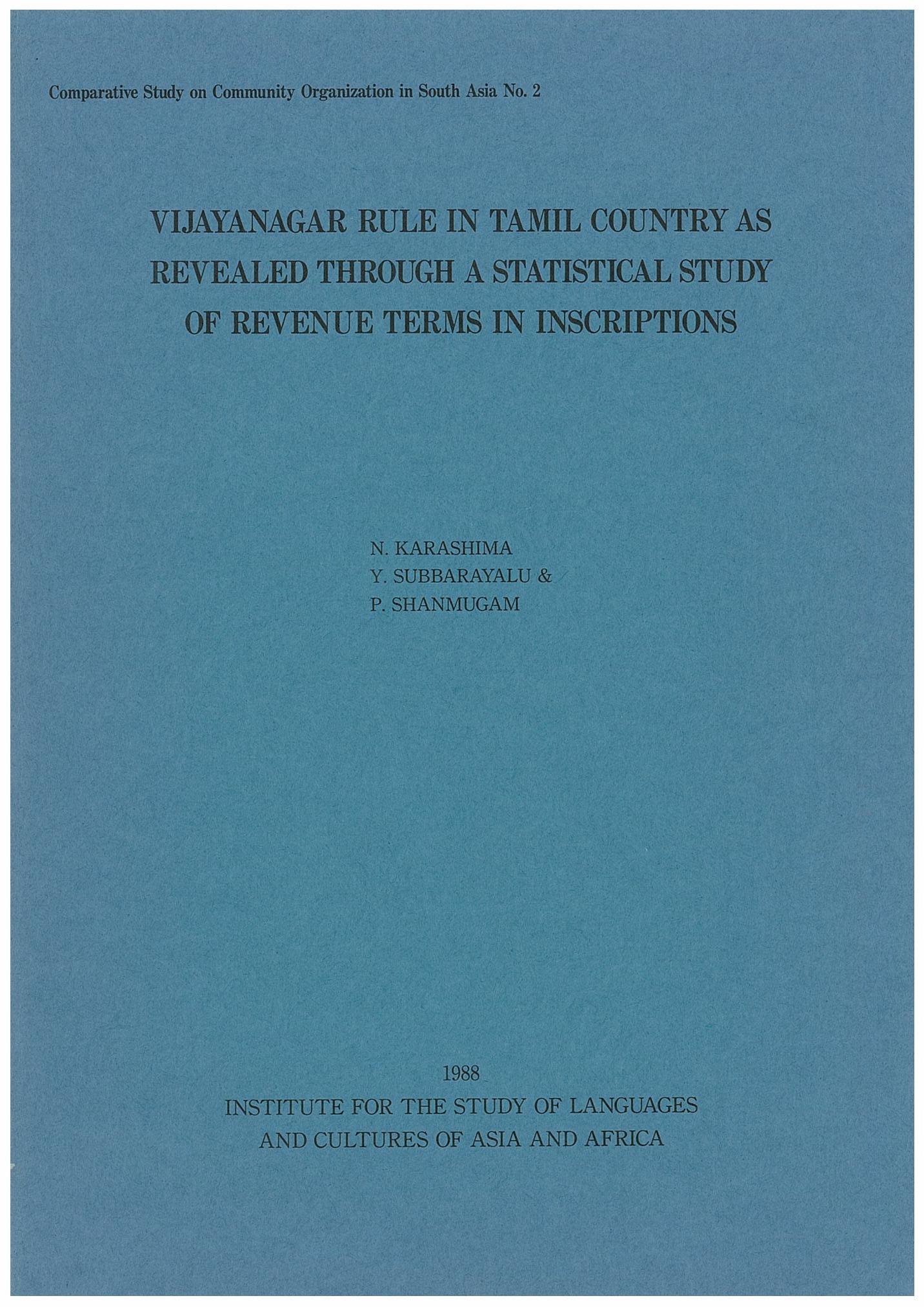 Comparative Study on Community Organization in South Asia No. 2

VIJAYANAGAR RULE IN TAMIL COUNTRY AS REVEALED THROUGH A STATISTICAL STUDY OF REVENUE TERMS IN INSCRIPTIONS

N. KARASHIMA
Y. SUBBARAYALU &
P. SHANMUGAM

1988

INSTITUTE FOR THE STUDY OF LANGUAGES AND CULTURES OF ASIA AND AFRICA